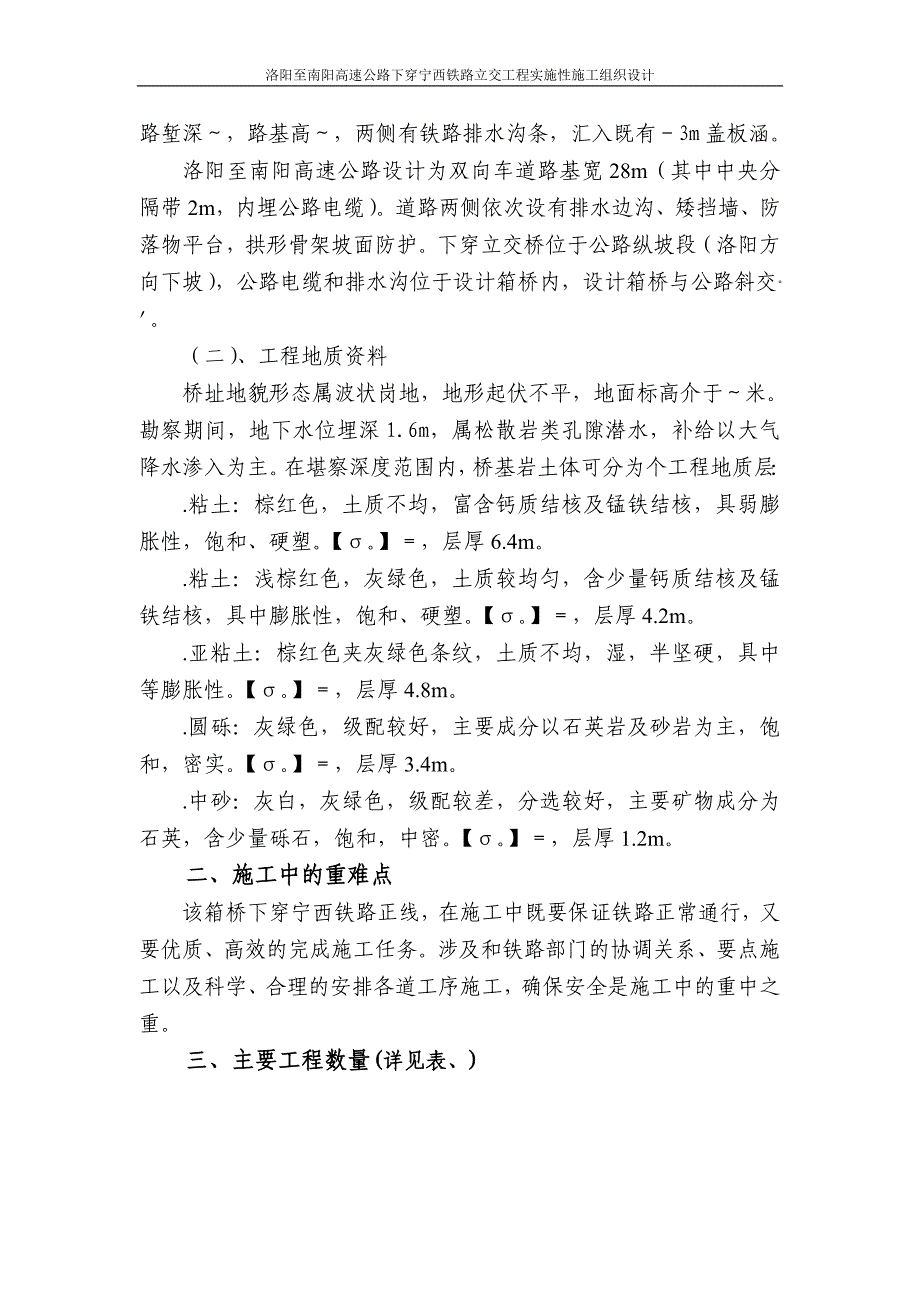 洛阳至南阳高速公路下穿宁西铁路立交工程实施性施工组织设计

路堑深~，路基高~，两侧有铁路排水沟条，汇入既有－3m盖板涵。

洛阳至南阳高速公路设计为双向车道路基宽28m（其中中央分隔带2m，内埋公路电缆）。道路两侧依次设有排水边沟、矮挡墙、防落物平台，拱形骨架坡面防护。下穿立交桥位于公路纵坡段（洛阳方向下坡），公路电缆和排水沟位于设计箱桥内，设计箱桥与公路斜交·′。

（二）、工程地质资料

桥址地貌形态属波状岗地，地形起伏不平，地面标高介于~米。勘察期间，地下水位埋深1.6m，属松散岩类孔隙潜水，补给以大气降水渗入为主。在堪察深度范围内，桥基岩土体可分为个工程地质层:

.粘土：棕红色，土质不均，富含钙质结核及锰铁结核，具弱膨胀性，饱和、硬塑。【σ。】=，层厚6.4m。

.粘土：浅棕红色，灰绿色，土质较均匀，含少量钙质结核及锰铁结核，具中膨胀性，饱和、硬塑。【σ。】=，层厚4.2m。

.亚粘土：棕红色夹灰绿色条纹，土质不均，湿，半坚硬，具中等膨胀性。【σ。】=，层厚4.8m。

.圆砾：灰绿色，级配较好，主要成分以石英岩及砂岩为主，饱和，密实。【σ。】=，层厚3.4m。

.中砂：灰白，灰绿色，级配较差，分选较好，主要矿物成分为石英，含少量砾石，饱和，中密。【σ。】=，层厚1.2m。

二、施工中的重难点

该箱桥下穿宁西铁路正线，在施工中既要保证铁路正常通行，又要优质、高效的完成施工任务。涉及和铁路部门的协调关系、要点施工以及科学、合理的安排各道工序施工，确保安全是施工中的重中之重。

三、主要工程数量(详见表、)